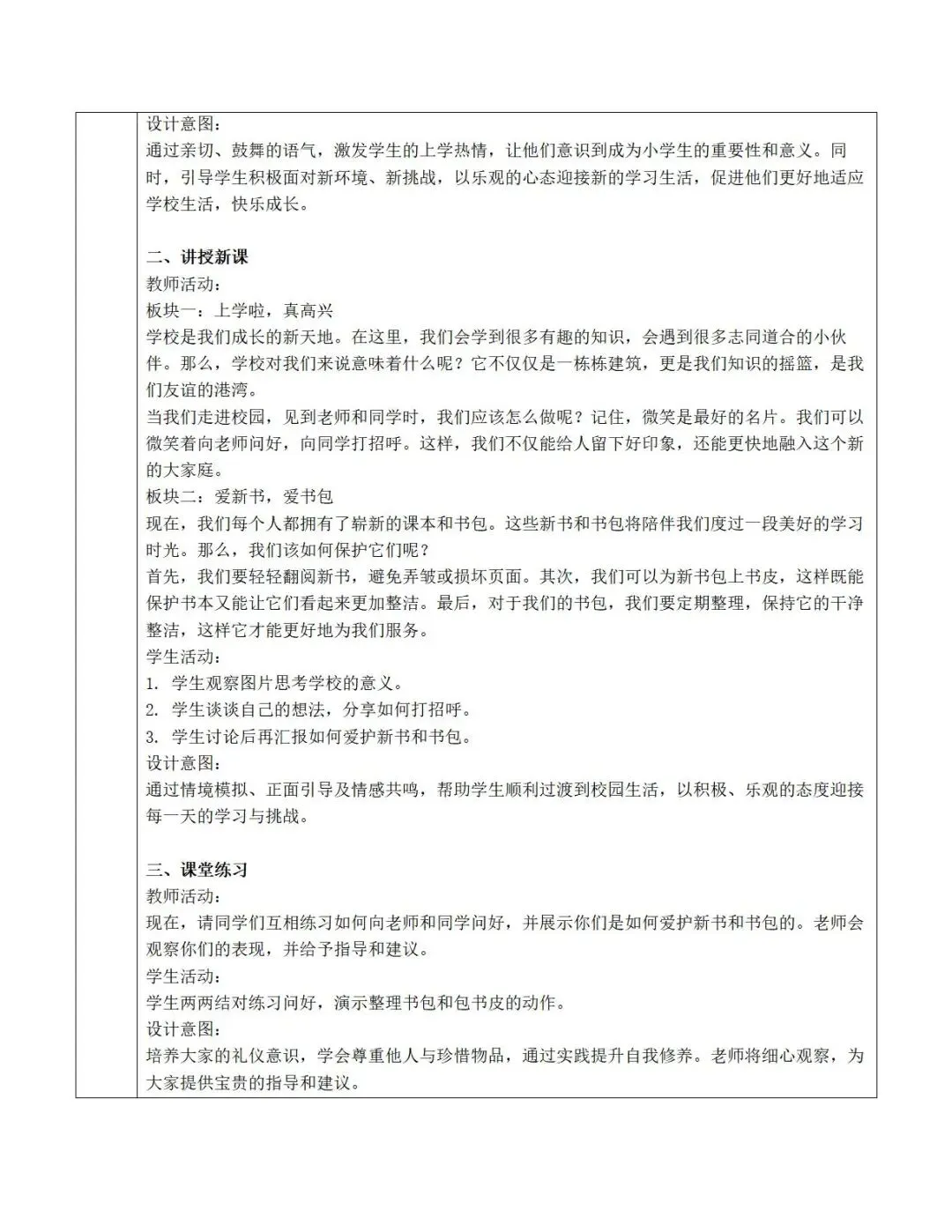 设计意图：
通过亲切、鼓舞的语气，激发学生的上学热情，让他们意识到成为小学生的重要性和意义。同时，引导学生积极面对新环境、新挑战，以乐观的心态迎接新的学习生活，促进他们更好地适应学校生活，快乐成长。

二、讲授新课
教师活动：
板块一：上学啦，真高兴
学校是我们成长的新天地。在这里，我们会学到很多有趣的知识，会遇到很多志同道合的小伙伴。那么，学校对我们来说意味着什么呢？它不仅仅是一栋栋建筑，更是我们知识的摇篮，是我们友谊的港湾。
当我们走进校园，见到老师和同学时，我们应该怎么做呢？记住，微笑是最好的名片。我们可以微笑着向老师问好，向同学打招呼。这样，我们不仅能给人留下好印象，还能更快地融入这个新的大家庭。
板块二：爱新书，爱书包
现在，我们每个人都拥有了崭新的课本和书包。这些新书和书包将陪伴我们度过一段美好的学习时光。那么，我们该如何保护它们呢？
首先，我们要轻轻翻阅新书，避免弄皱或损坏页面。其次，我们可以为新书包上书皮，这样既能保护书本又能让它们看起来更加整洁。最后，对于我们的书包，我们要定期整理，保持它的干净整洁，这样它才能更好地为我们服务。
学生活动：
1. 学生观察图片思考学校的意义。
2. 学生谈谈自己的想法，分享如何打招呼。
3. 学生讨论后再汇报如何爱护新书和书包。
设计意图：
通过情境模拟、正面引导及情感共鸣，帮助学生顺利过渡到校园生活，以积极、乐观的态度迎接每一天的学习与挑战。

三、课堂练习
教师活动：
现在，请同学们互相练习如何向老师和同学问好，并展示你们是如何爱护新书和书包的。老师会观察你们的表现，并给予指导和建议。
学生活动：
学生两两结对练习问好，演示整理书包和包书皮的动作。
设计意图：
培养大家的礼仪意识，学会尊重他人与珍惜物品，通过实践提升自我修养。老师将细心观察，为大家提供宝贵的指导和建议。